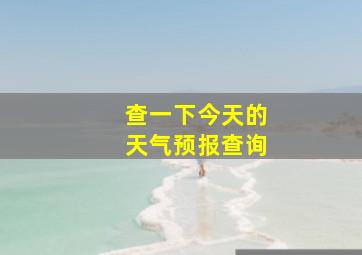 查一下今天的
天气预报查询